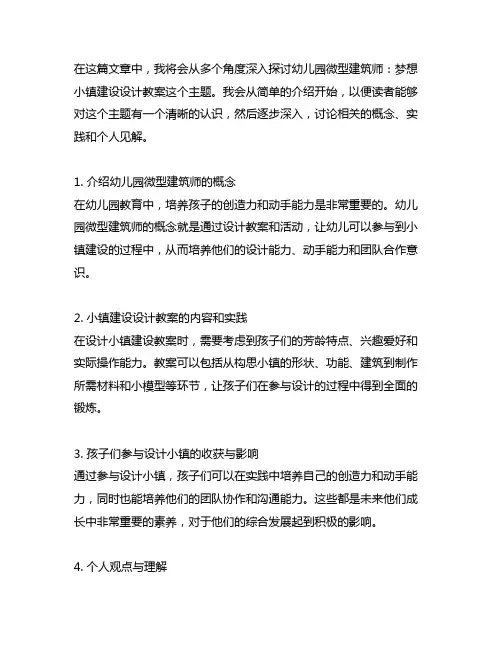 在这篇文章中，我将会从多个角度深入探讨幼儿园微型建筑师：梦想小镇建设设计教案这个主题。我会从简单的介绍开始，以便读者能够对这个主题有一个清晰的认识，然后逐步深入，讨论相关的概念、实践和个人见解。

1. 介绍幼儿园微型建筑师的概念
在幼儿园教育中，培养孩子的创造力和动手能力是非常重要的。幼儿园微型建筑师的概念就是通过设计教案和活动，让幼儿可以参与到小镇建设的过程中，从而培养他们的设计能力、动手能力和团队合作意识。

2. 小镇建设设计教案的内容和实践
在设计小镇建设教案时，需要考虑到孩子们的芳龄特点、兴趣爱好和实际操作能力。教案可以包括从构思小镇的形状、功能、建筑到制作所需材料和小模型等环节，让孩子们在参与设计的过程中得到全面的锻炼。

3. 孩子们参与设计小镇的收获与影响
通过参与设计小镇，孩子们可以在实践中培养自己的创造力和动手能力，同时也能培养他们的团队协作和沟通能力。这些都是未来他们成长中非常重要的素养，对于他们的综合发展起到积极的影响。

4. 个人观点与理解